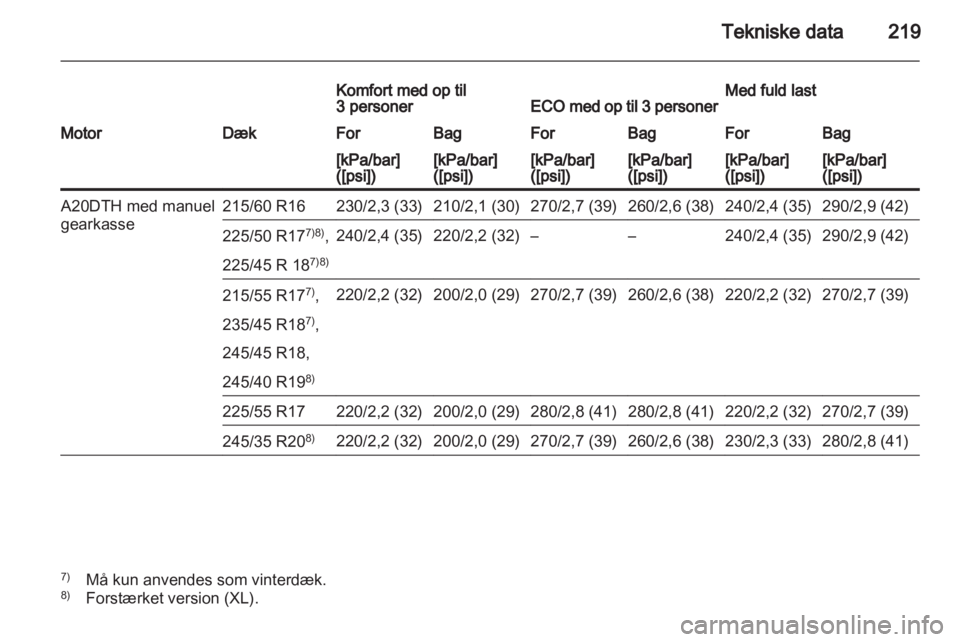 Tekniske data 219

| | | Komfort med op til 3 personer | | ECO med op til 3 personer | | Med fuld last | |
|---|---|---|---|---|---|---|---|
| Motor | Dæk | For | Bag | For | Bag | For | Bag |
| | | [kPa/bar] ([psi]) | [kPa/bar] ([psi]) | [kPa/bar] ([psi]) | [kPa/bar] ([psi]) | [kPa/bar] ([psi]) | [kPa/bar] ([psi]) |
| A20DTH med manuel gearkasse | 215/60 R16 | 230/2,3 (33) | 210/2,1 (30) | 270/2,7 (39) | 260/2,6 (38) | 240/2,4 (35) | 290/2,9 (42) |
| | 225/50 R17$^{7)8)}$, 225/45 R 18$^{7)8)}$ | 240/2,4 (35) | 220/2,2 (32) | – | – | 240/2,4 (35) | 290/2,9 (42) |
| | 215/55 R17$^{7)}$, 235/45 R18$^{7)}$, 245/45 R18, 245/40 R19$^{8)}$ | 220/2,2 (32) | 200/2,0 (29) | 270/2,7 (39) | 260/2,6 (38) | 220/2,2 (32) | 270/2,7 (39) |
| | 225/55 R17 | 220/2,2 (32) | 200/2,0 (29) | 280/2,8 (41) | 280/2,8 (41) | 220/2,2 (32) | 270/2,7 (39) |
| | 245/35 R20$^{8)}$ | 220/2,2 (32) | 200/2,0 (29) | 270/2,7 (39) | 260/2,6 (38) | 230/2,3 (33) | 280/2,8 (41) |

$^{7)}$ Må kun anvendes som vinterdæk.
$^{8)}$ Forstærket version (XL).

carmanualsonline.info